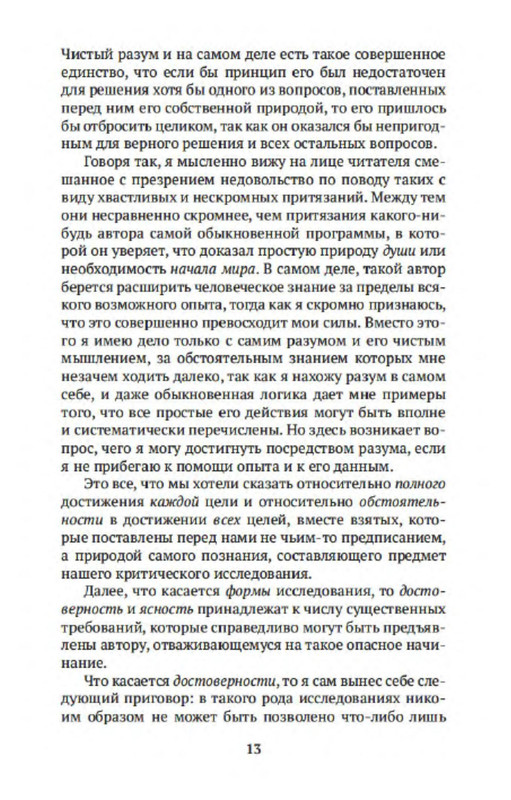 Чистый разум и на самом деле есть такое совершенное единство, что если бы принцип его был недостаточен для решения хотя бы одного из вопросов, поставленных перед ним его собственной природой, то его пришлось бы отбросить целиком, так как он оказался бы непригодным для верного решения и всех остальных вопросов.

Говоря так, я мысленно вижу на лице читателя смешанное с презрением недовольство по поводу таких с виду хвастливых и нескромных притязаний. Между тем они несравненно скромнее, чем притязания какого-нибудь автора самой обыкновенной программы, в которой он уверяет, что доказал простую природу души или необходимость начала мира. В самом деле, такой автор берется расширить человеческое знание за пределы всякого возможного опыта, тогда как я скромно признаюсь, что это совершенно превосходит мои силы. Вместо этого я имею дело только с самим разумом и его чистым мышлением, за обстоятельным знанием которых мне незачем ходить далеко, так как я нахожу разум в самом себе, и даже обыкновенная логика дает мне примеры того, что все простые его действия могут быть вполне и систематически перечислены. Но здесь возникает вопрос, чего я могу достигнуть посредством разума, если я не прибегаю к помощи опыта и к его данным.

Это все, что мы хотели сказать относительно полного достижения каждой цели и относительно обстоятельности в достижении всех целей, вместе взятых, которые поставлены перед нами не чьим-то предписанием, а природой самого познания, составляющего предмет нашего критического исследования.

Далее, что касается формы исследования, то достоверность и ясность принадлежат к числу существенных требований, которые справедливо могут быть предъявлены автору, отваживающемуся на такое опасное начинание.

Что касается достоверности, то я сам вынес себе следующий приговор: в такого рода исследованиях никоим образом не может быть позволено что-либо лишь

13